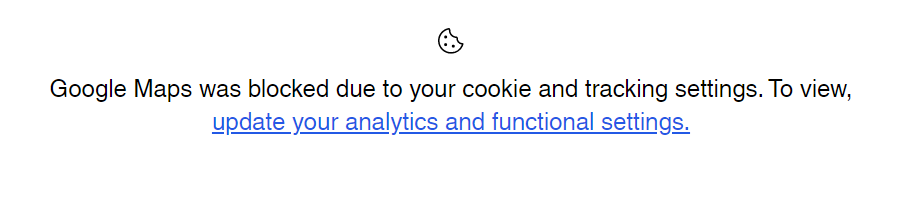 Google Maps was blocked due to your cookie and tracking settings. To view, update your analytics and functional settings.